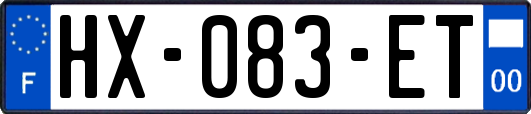 F
HX-083-ET
00